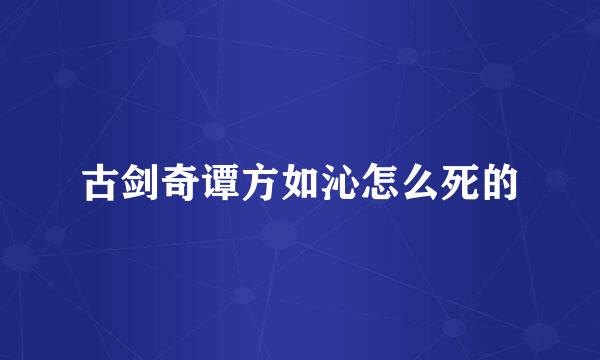 古剑奇谭方如沁怎么死的